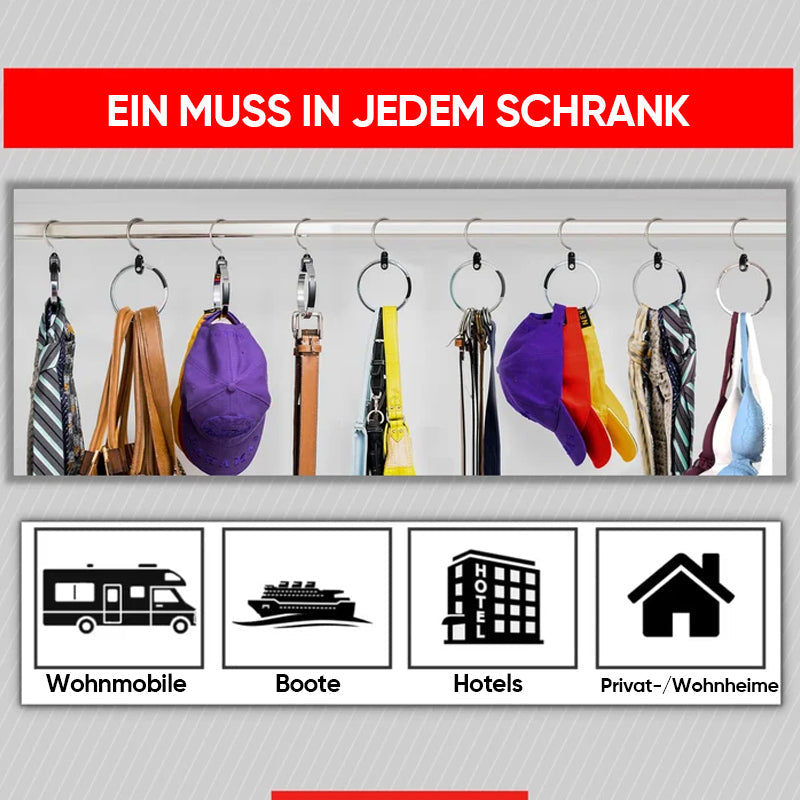 EIN MUSS IN JEDEM SCHRANK

HOTEL

Wohnmobile

Boote

Hotels

Privat-/Wohnheime